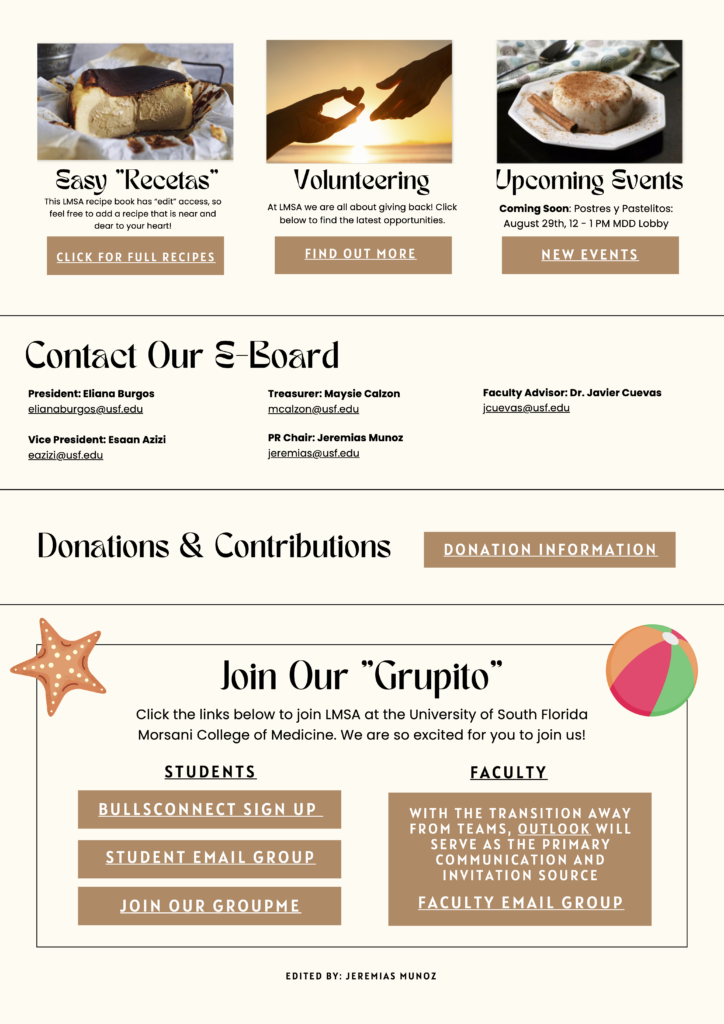 Easy "Recetas"

This LMSA recipe book has "edit" access, so feel free to add a recipe that is near and dear to your heart!

CLICK FOR FULL RECIPES

Volunteering

At LMSA we are all about giving back! Click below to find the latest opportunities.

FIND OUT MORE

Upcoming Events

Coming Soon: Postres y Pastelitos: August 29th, 12 - 1 PM MDD Lobby

NEW EVENTS

Contact Our E-Board

President: Eliana Burgos
elianaburgos@usf.edu

Vice President: Esaan Azizi
eazizi@usf.edu

Treasurer: Maysie Calzon
mcalzon@usf.edu

PR Chair: Jeremias Munoz
jeremias@usf.edu

Faculty Advisor: Dr. Javier Cuevas
jcuevas@usf.edu

Donations & Contributions

DONATION INFORMATION

Join Our "Grupito"

Click the links below to join LMSA at the University of South Florida Morsani College of Medicine. We are so excited for you to join us!

STUDENTS

BULLSCONNECT SIGN UP

STUDENT EMAIL GROUP

JOIN OUR GROUPME

FACULTY

WITH THE TRANSITION AWAY FROM TEAMS, OUTLOOK WILL SERVE AS THE PRIMARY COMMUNICATION AND INVITATION SOURCE

FACULTY EMAIL GROUP

EDITED BY: JEREMIAS MUNOZ